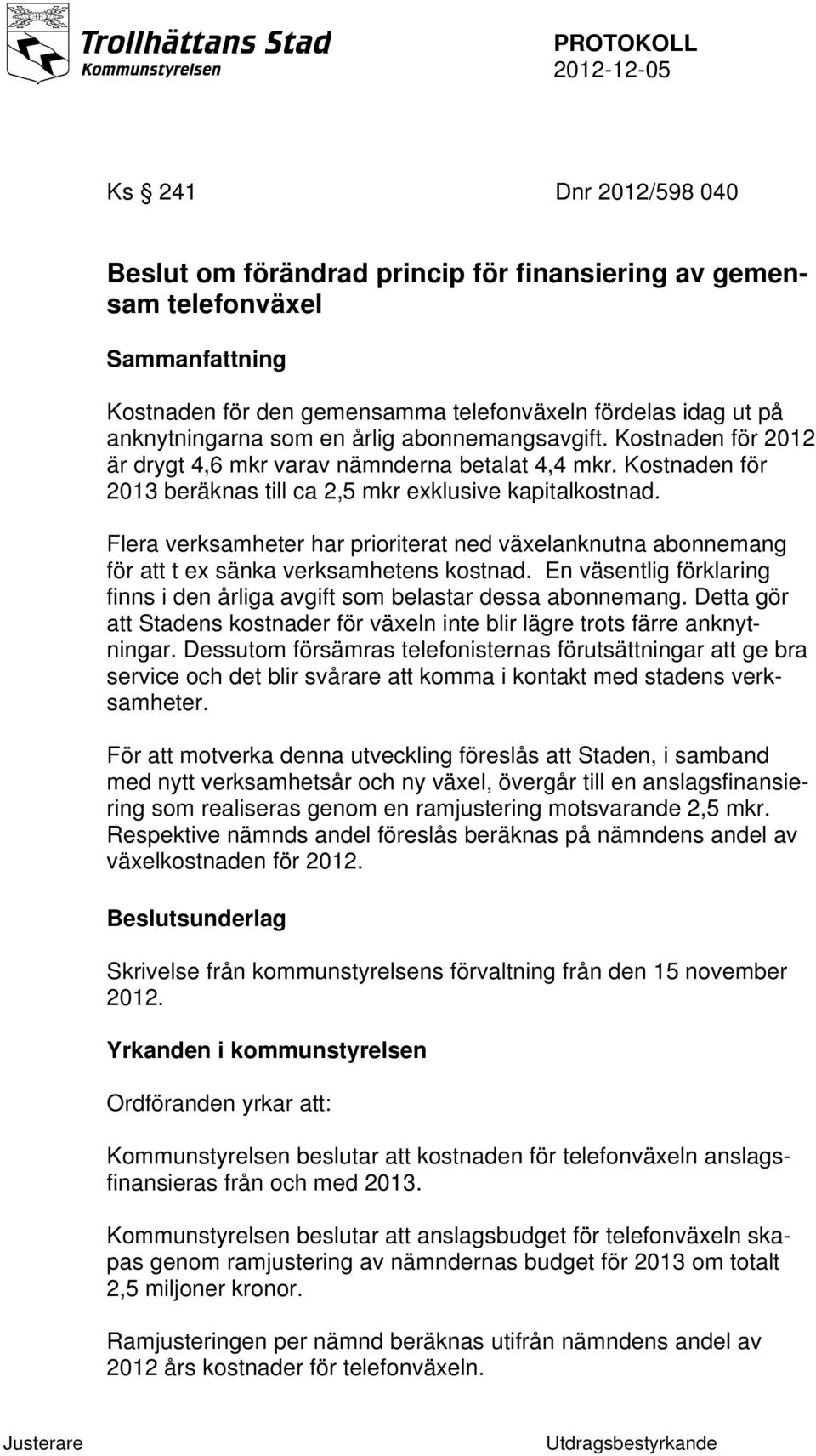 Trollhättans Stad
Kommunstyrelsen

PROTOKOLL
2012-12-05

Ks § 241 Dnr 2012/598 040

Beslut om förändrad princip för finansiering av gemensam telefonväxel

Sammanfattning

Kostnaden för den gemensamma telefonväxeln fördelas idag ut på anknytningarna som en årlig abonnemangsavgift. Kostnaden för 2012 är drygt 4,6 mkr varav nämnderna betalat 4,4 mkr. Kostnaden för 2013 beräknas till ca 2,5 mkr exklusive kapitalkostnad.

Flera verksamheter har prioriterat ned växelanknutna abonnemang för att t ex sänka verksamhetens kostnad. En väsentlig förklaring finns i den årliga avgift som belastar dessa abonnemang. Detta gör att Stadens kostnader för växeln inte blir lägre trots färre anknytningar. Dessutom försämras telefonisternas förutsättningar att ge bra service och det blir svårare att komma i kontakt med stadens verksamheter.

För att motverka denna utveckling föreslås att Staden, i samband med nytt verksamhetsår och ny växel, övergår till en anslagsfinansiering som realiseras genom en ramjustering motsvarande 2,5 mkr. Respektive nämnds andel föreslås beräknas på nämndens andel av växelkostnaden för 2012.

Beslutsunderlag

Skrivelse från kommunstyrelsens förvaltning från den 15 november 2012.

Yrkanden i kommunstyrelsen

Ordföranden yrkar att:

Kommunstyrelsen beslutar att kostnaden för telefonväxeln anslagsfinansieras från och med 2013.

Kommunstyrelsen beslutar att anslagsbudget för telefonväxeln skapas genom ramjustering av nämndernas budget för 2013 om totalt 2,5 miljoner kronor.

Ramjusteringen per nämnd beräknas utifrån nämndens andel av 2012 års kostnader för telefonväxeln.

Justerare Utdragsbestyrkande